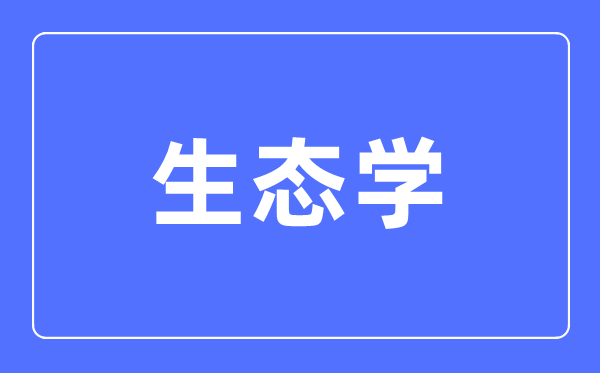 生态学